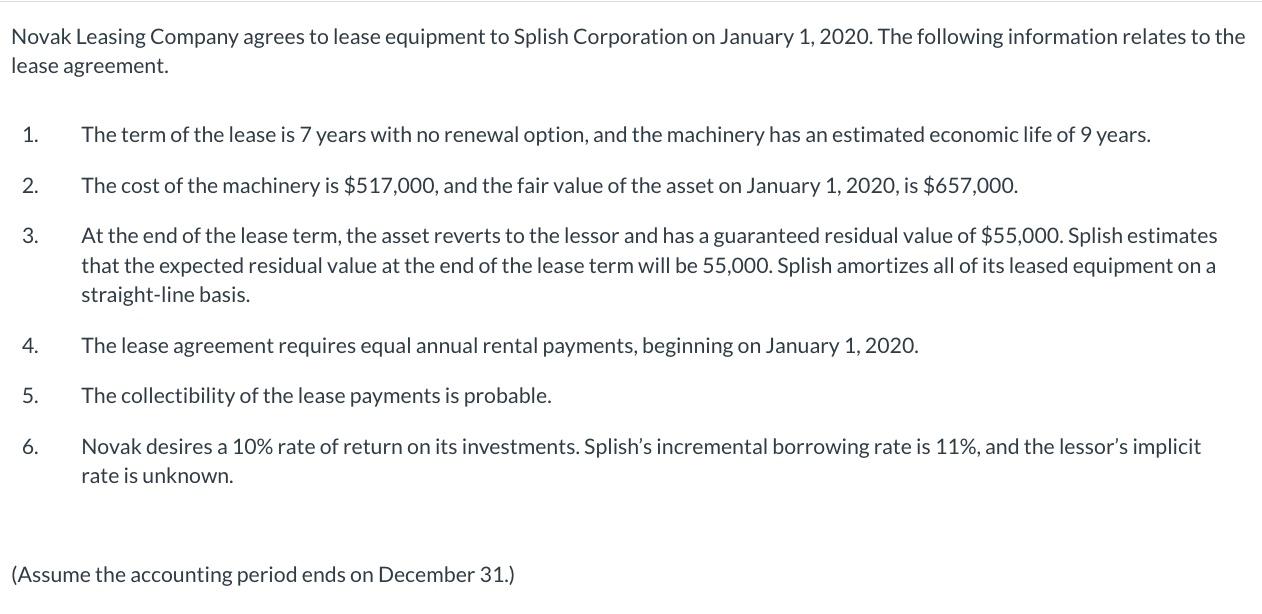 Novak Leasing Company agrees to lease equipment to Splish Corporation on January 1, 2020. The following information relates to the lease agreement.

1. The term of the lease is 7 years with no renewal option, and the machinery has an estimated economic life of 9 years.

2. The cost of the machinery is \$517,000, and the fair value of the asset on January 1, 2020, is \$657,000.

3. At the end of the lease term, the asset reverts to the lessor and has a guaranteed residual value of \$55,000. Splish estimates that the expected residual value at the end of the lease term will be 55,000. Splish amortizes all of its leased equipment on a straight-line basis.

4. The lease agreement requires equal annual rental payments, beginning on January 1, 2020.

5. The collectibility of the lease payments is probable.

6. Novak desires a 10% rate of return on its investments. Splish's incremental borrowing rate is 11%, and the lessor's implicit rate is unknown.

(Assume the accounting period ends on December 31.)